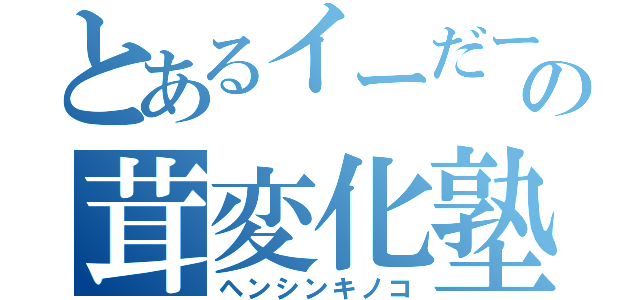 とあるイーだーの
茸変化塾
ヘンシンキノコ